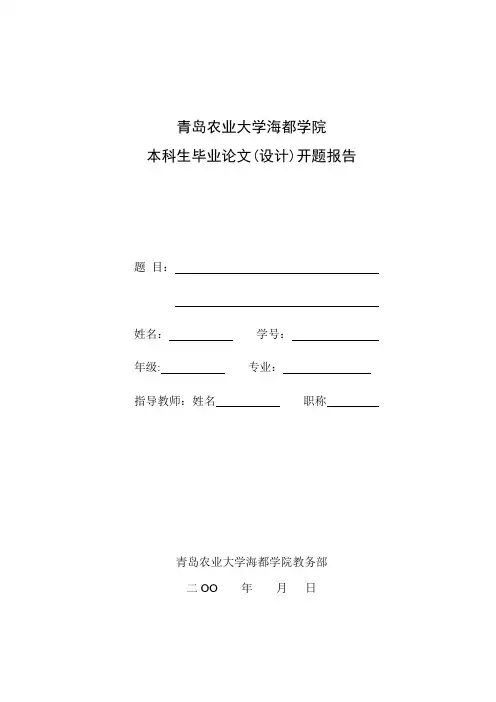 青岛农业大学海都学院
本科生毕业论文(设计)开题报告

题 目：

姓名：　　　学号：

年级:　　　专业：

指导教师：姓名　　　职称

青岛农业大学海都学院教务部

二 OO　年　月　日